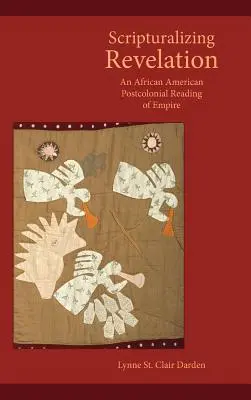 Scripturalizing
Revelation

An African American Postcolonial Reading of Empire

Lynne St. Clair Darden